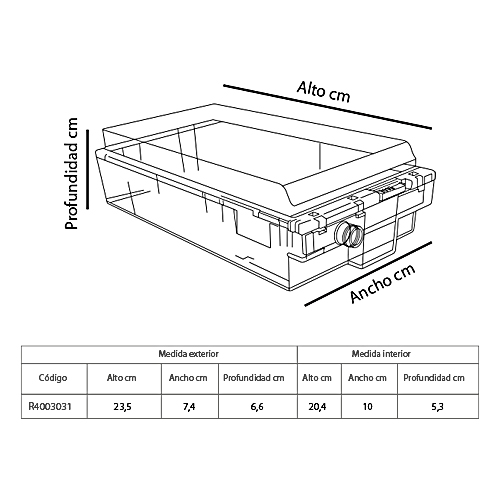 Alto cm

Profundidad cm

Ancho cm

| | Medida exterior | | | Medida interior | | |
|---|---|---|---|---|---|---|
| Código | Alto cm | Ancho cm | Profundidad cm | Alto cm | Ancho cm | Profundidad cm |
| R4003031 | 23,5 | 7,4 | 6,6 | 20,4 | 10 | 5,3 |